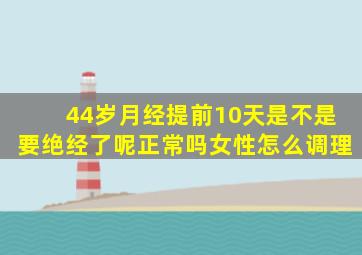 44岁月经提前10天是不是要绝经了呢正常吗女性怎么调理